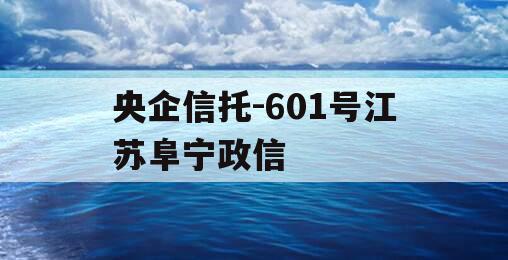 央企信托-601号江苏阜宁政信